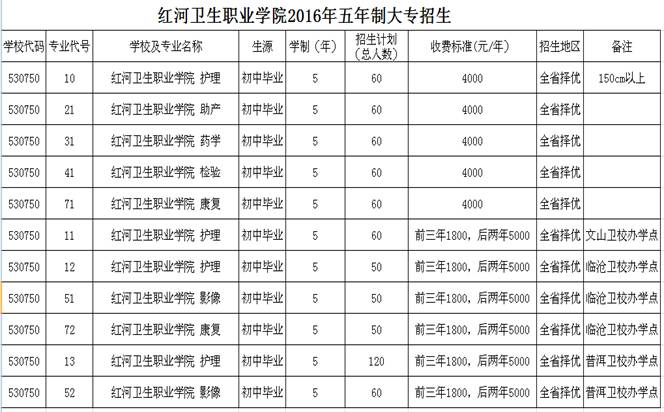 红河卫生职业学院2016年五年制大专招生

| 学校代码 | 专业代号 | 学校及专业名称 | 生源 | 学制（年） | 招生计划（总人数） | 收费标准(元/年) | 招生地区 | 备注 |
|---|---|---|---|---|---|---|---|---|
| 530750 | 10 | 红河卫生职业学院 护理 | 初中毕业 | 5 | 60 | 4000 | 全省择优 | 150cm以上 |
| 530750 | 21 | 红河卫生职业学院 助产 | 初中毕业 | 5 | 60 | 4000 | 全省择优 | |
| 530750 | 31 | 红河卫生职业学院 药学 | 初中毕业 | 5 | 60 | 4000 | 全省择优 | |
| 530750 | 41 | 红河卫生职业学院 检验 | 初中毕业 | 5 | 60 | 4000 | 全省择优 | |
| 530750 | 71 | 红河卫生职业学院 康复 | 初中毕业 | 5 | 60 | 4000 | 全省择优 | |
| 530750 | 11 | 红河卫生职业学院 护理 | 初中毕业 | 5 | 60 | 前三年1800，后两年5000 | 全省择优 | 文山卫校办学点 |
| 530750 | 12 | 红河卫生职业学院 护理 | 初中毕业 | 5 | 50 | 前三年1800，后两年5000 | 全省择优 | 临沧卫校办学点 |
| 530750 | 51 | 红河卫生职业学院 影像 | 初中毕业 | 5 | 50 | 前三年1800，后两年5000 | 全省择优 | 临沧卫校办学点 |
| 530750 | 72 | 红河卫生职业学院 康复 | 初中毕业 | 5 | 50 | 前三年1800，后两年5000 | 全省择优 | 临沧卫校办学点 |
| 530750 | 13 | 红河卫生职业学院 护理 | 初中毕业 | 5 | 120 | 前三年1800，后两年5000 | 全省择优 | 普洱卫校办学点 |
| 530750 | 52 | 红河卫生职业学院 影像 | 初中毕业 | 5 | 60 | 前三年1800，后两年5000 | 全省择优 | 普洱卫校办学点 |